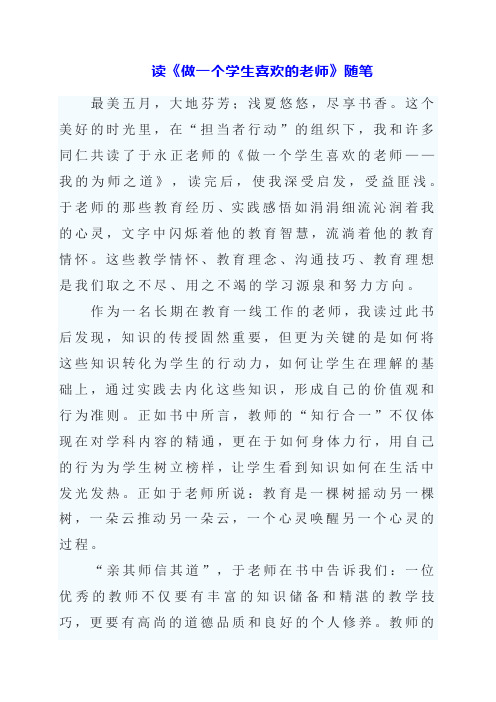 读《做一个学生喜欢的老师》随笔

最美五月，大地芬芳；浅夏悠悠，尽享书香。这个美好的时光里，在“担当者行动”的组织下，我和许多同仁共读了于永正老师的《做一个学生喜欢的老师——我的为师之道》，读完后，使我深受启发，受益匪浅。于老师的那些教育经历、实践感悟如涓涓细流沁润着我的心灵，文字中闪烁着他的教育智慧，流淌着他的教育情怀。这些教学情怀、教育理念、沟通技巧、教育理想是我们取之不尽、用之不竭的学习源泉和努力方向。

作为一名长期在教育一线工作的老师，我读过此书后发现，知识的传授固然重要，但更为关键的是如何将这些知识转化为学生的行动力，如何让学生在理解的基础上，通过实践去内化这些知识，形成自己的价值观和行为准则。正如书中所言，教师的“知行合一”不仅体现在对学科内容的精通，更在于如何身体力行，用自己的行为为学生树立榜样，让学生看到知识如何在生活中发光发热。正如于老师所说：教育是一棵树摇动另一棵树，一朵云推动另一朵云，一个心灵唤醒另一个心灵的过程。

“亲其师信其道”，于老师在书中告诉我们：一位优秀的教师不仅要有丰富的知识储备和精湛的教学技巧，更要有高尚的道德品质和良好的个人修养。教师的